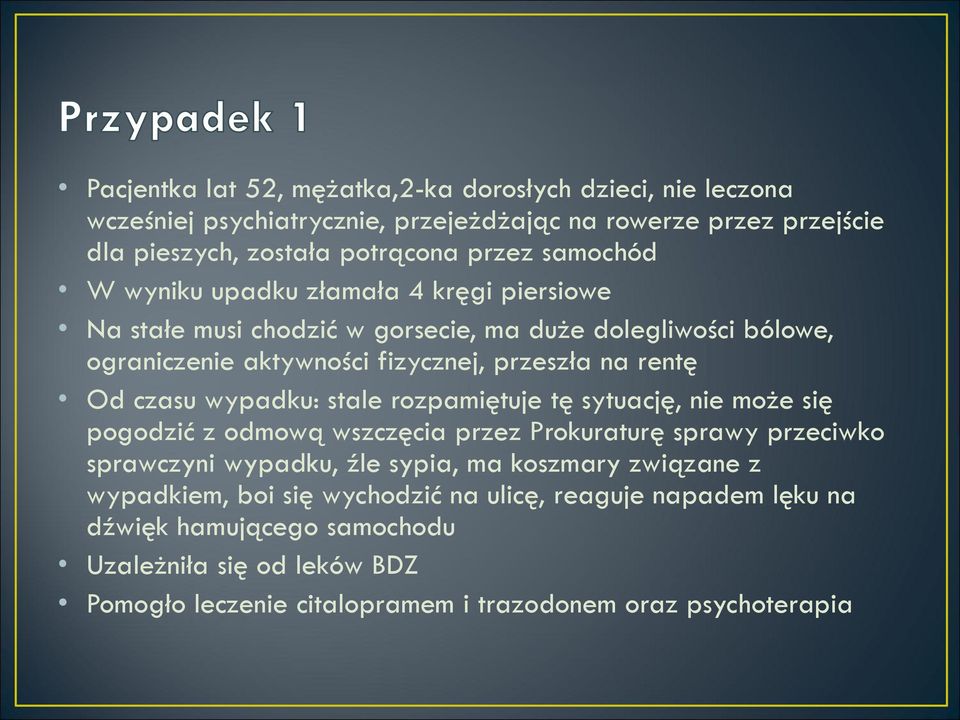 Przypadek 1

• Pacjentka lat 52, mężatka,2-ka dorosłych dzieci, nie leczona wcześniej psychiatrycznie, przejeżdżając na rowerze przez przejście dla pieszych, została potrącona przez samochód
• W wyniku upadku złamała 4 kręgi piersiowe
• Na stałe musi chodzić w gorsecie, ma duże dolegliwości bólowe, ograniczenie aktywności fizycznej, przeszła na rentę
• Od czasu wypadku: stale rozpamiętuje tę sytuację, nie może się pogodzić z odmową wszczęcia przez Prokuraturę sprawy przeciwko sprawczyni wypadku, źle sypia, ma koszmary związane z wypadkiem, boi się wychodzić na ulicę, reaguje napadem lęku na dźwięk hamującego samochodu
• Uzależniła się od leków BDZ
• Pomogło leczenie citalopramem i trazodonem oraz psychoterapia